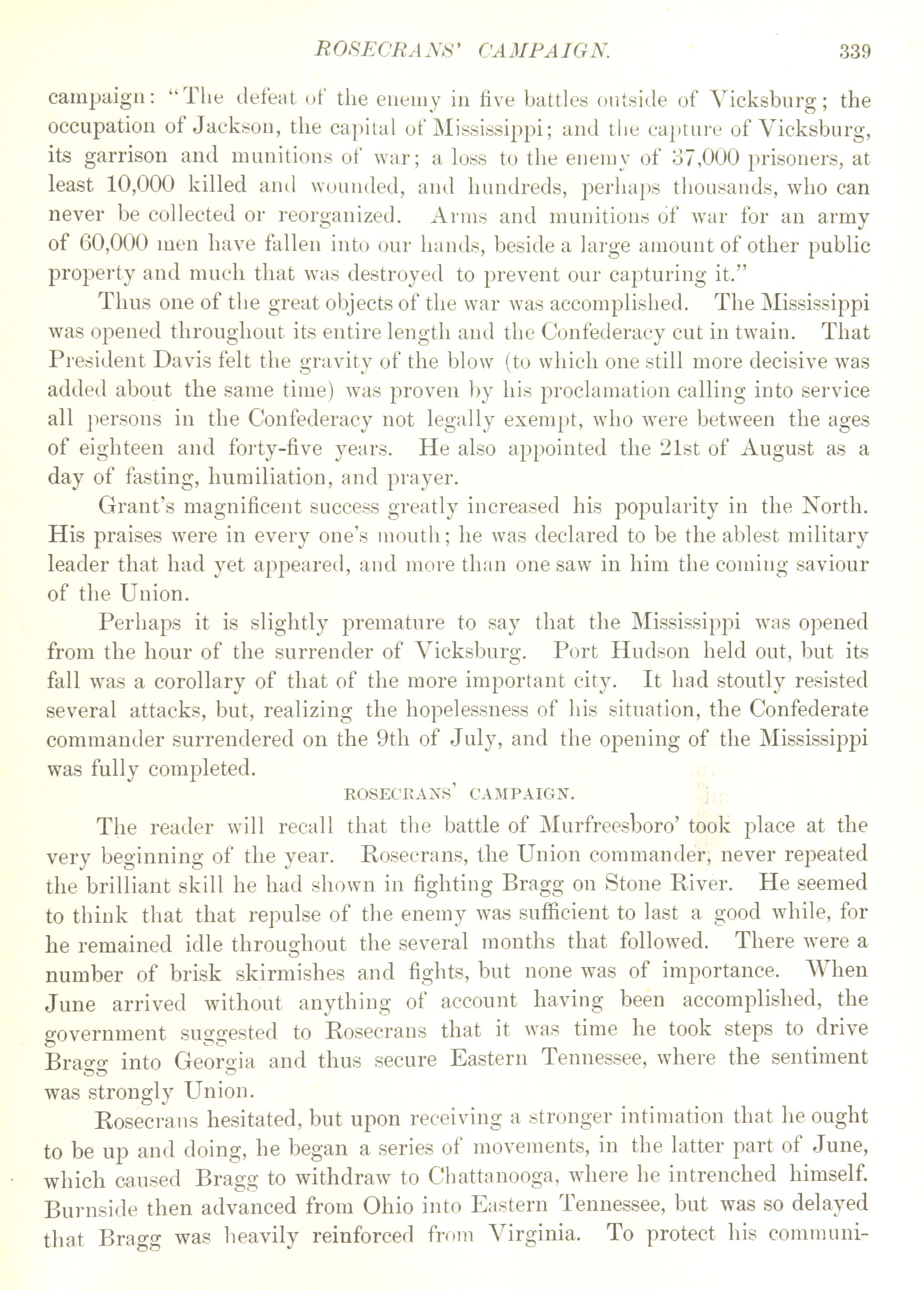 ROSECRANS' CAMPAIGN. 339

campaign: "The defeat of the enemy in five battles outside of Vicksburg; the occupation of Jackson, the capital of Mississippi; and the capture of Vicksburg, its garrison and munitions of war; a loss to the enemy of 37,000 prisoners, at least 10,000 killed and wounded, and hundreds, perhaps thousands, who can never be collected or reorganized. Arms and munitions of war for an army of 60,000 men have fallen into our hands, beside a large amount of other public property and much that was destroyed to prevent our capturing it."

Thus one of the great objects of the war was accomplished. The Mississippi was opened throughout its entire length and the Confederacy cut in twain. That President Davis felt the gravity of the blow (to which one still more decisive was added about the same time) was proven by his proclamation calling into service all persons in the Confederacy not legally exempt, who were between the ages of eighteen and forty-five years. He also appointed the 21st of August as a day of fasting, humiliation, and prayer.

Grant's magnificent success greatly increased his popularity in the North. His praises were in every one's mouth; he was declared to be the ablest military leader that had yet appeared, and more than one saw in him the coming saviour of the Union.

Perhaps it is slightly premature to say that the Mississippi was opened from the hour of the surrender of Vicksburg. Port Hudson held out, but its fall was a corollary of that of the more important city. It had stoutly resisted several attacks, but, realizing the hopelessness of his situation, the Confederate commander surrendered on the 9th of July, and the opening of the Mississippi was fully completed.

ROSECRANS' CAMPAIGN.

The reader will recall that the battle of Murfreesboro' took place at the very beginning of the year. Rosecrans, the Union commander, never repeated the brilliant skill he had shown in fighting Bragg on Stone River. He seemed to think that that repulse of the enemy was sufficient to last a good while, for he remained idle throughout the several months that followed. There were a number of brisk skirmishes and fights, but none was of importance. When June arrived without anything of account having been accomplished, the government suggested to Rosecrans that it was time he took steps to drive Bragg into Georgia and thus secure Eastern Tennessee, where the sentiment was strongly Union.

Rosecrans hesitated, but upon receiving a stronger intimation that he ought to be up and doing, he began a series of movements, in the latter part of June, which caused Bragg to withdraw to Chattanooga, where he intrenched himself. Burnside then advanced from Ohio into Eastern Tennessee, but was so delayed that Bragg was heavily reinforced from Virginia. To protect his communi-